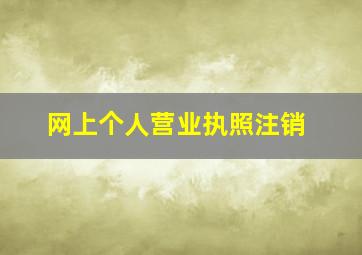 网上个人营业执照注销